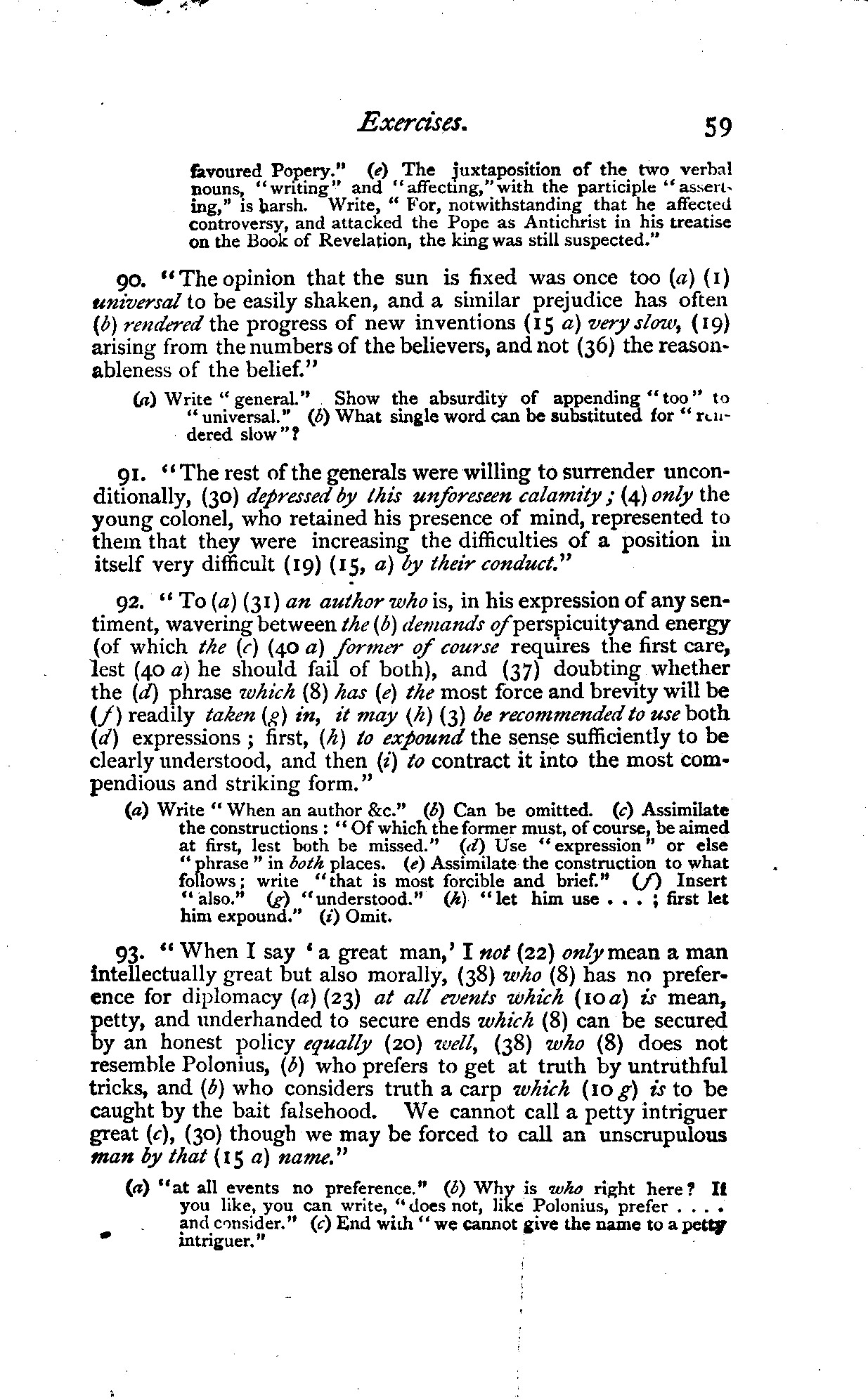 Exercises. 59

favoured Popery." (e) The juxtaposition of the two verbal nouns, "writing" and "affecting," with the participle "asserting," is harsh. Write, "For, notwithstanding that he affected controversy, and attacked the Pope as Antichrist in his treatise on the Book of Revelation, the king was still suspected."

90. "The opinion that the sun is fixed was once too (a) (1) universal to be easily shaken, and a similar prejudice has often (b) rendered the progress of new inventions (15 a) very slow, (19) arising from the numbers of the believers, and not (36) the reasonableness of the belief."

(a) Write "general." Show the absurdity of appending "too" to "universal." (b) What single word can be substituted for "rendered slow"?

91. "The rest of the generals were willing to surrender unconditionally, (30) depressed by this unforeseen calamity; (4) only the young colonel, who retained his presence of mind, represented to them that they were increasing the difficulties of a position in itself very difficult (19) (15, a) by their conduct."

92. "To (a) (31) an author who is, in his expression of any sentiment, wavering between the (b) demands of perspicuity and energy (of which the (c) (40 a) former of course requires the first care, lest (40 a) he should fail of both), and (37) doubting whether the (d) phrase which (8) has (e) the most force and brevity will be (f) readily taken (g) in, it may (h) (3) be recommended to use both (d) expressions; first, (h) to expound the sense sufficiently to be clearly understood, and then (i) to contract it into the most compendious and striking form."

(a) Write "When an author &c." (b) Can be omitted. (c) Assimilate the constructions: "Of which the former must, of course, be aimed at first, lest both be missed." (d) Use "expression" or else "phrase" in both places. (e) Assimilate the construction to what follows; write "that is most forcible and brief." (f) Insert "also." (g) "understood." (h) "let him use . . . ; first let him expound." (i) Omit.

93. "When I say 'a great man,' I not (22) only mean a man intellectually great but also morally, (38) who (8) has no preference for diplomacy (a) (23) at all events which (10 a) is mean, petty, and underhanded to secure ends which (8) can be secured by an honest policy equally (20) well, (38) who (8) does not resemble Polonius, (b) who prefers to get at truth by untruthful tricks, and (b) who considers truth a carp which (10 g) is to be caught by the bait falsehood. We cannot call a petty intriguer great (c), (30) though we may be forced to call an unscrupulous man by that (15 a) name."

(a) "at all events no preference." (b) Why is who right here? If you like, you can write, "does not, like Polonius, prefer . . . . and consider." (c) End with "we cannot give the name to a petty intriguer."